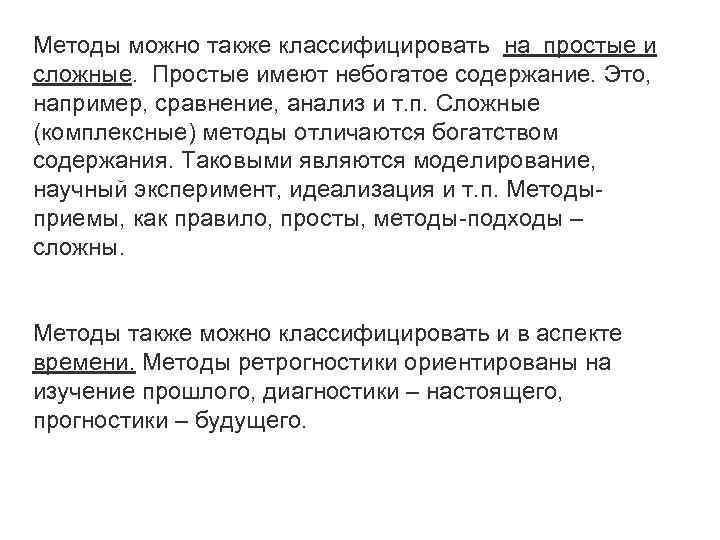 Методы можно также классифицировать на простые и сложные. Простые имеют небогатое содержание. Это, например, сравнение, анализ и т.п. Сложные (комплексные) методы отличаются богатством содержания. Таковыми являются моделирование, научный эксперимент, идеализация и т.п. Методы-приемы, как правило, просты, методы-подходы – сложны.

Методы также можно классифицировать и в аспекте времени. Методы ретрогностики ориентированы на изучение прошлого, диагностики – настоящего, прогностики – будущего.